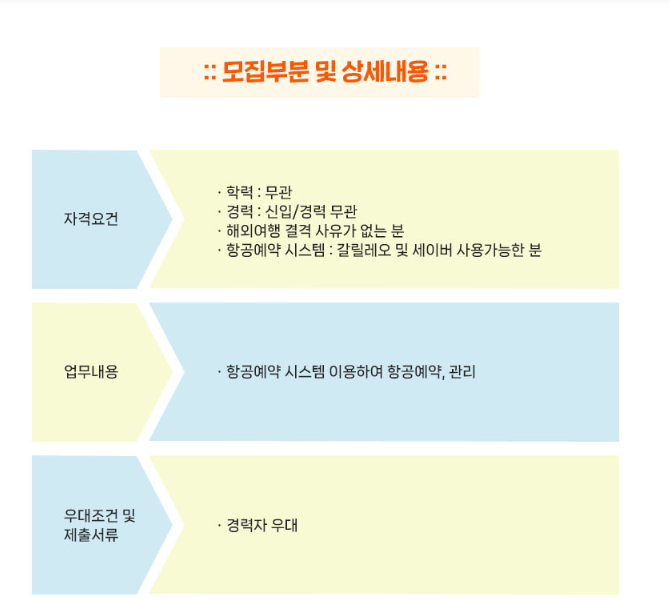 :: 모집부분 및 상세내용 ::

자격요건

· 학력 : 무관
· 경력 : 신입/경력 무관
· 해외여행 결격 사유가 없는 분
· 항공예약 시스템 : 갈릴레오 및 세이버 사용가능한 분

업무내용

· 항공예약 시스템 이용하여 항공예약, 관리

우대조건 및 제출서류

· 경력자 우대